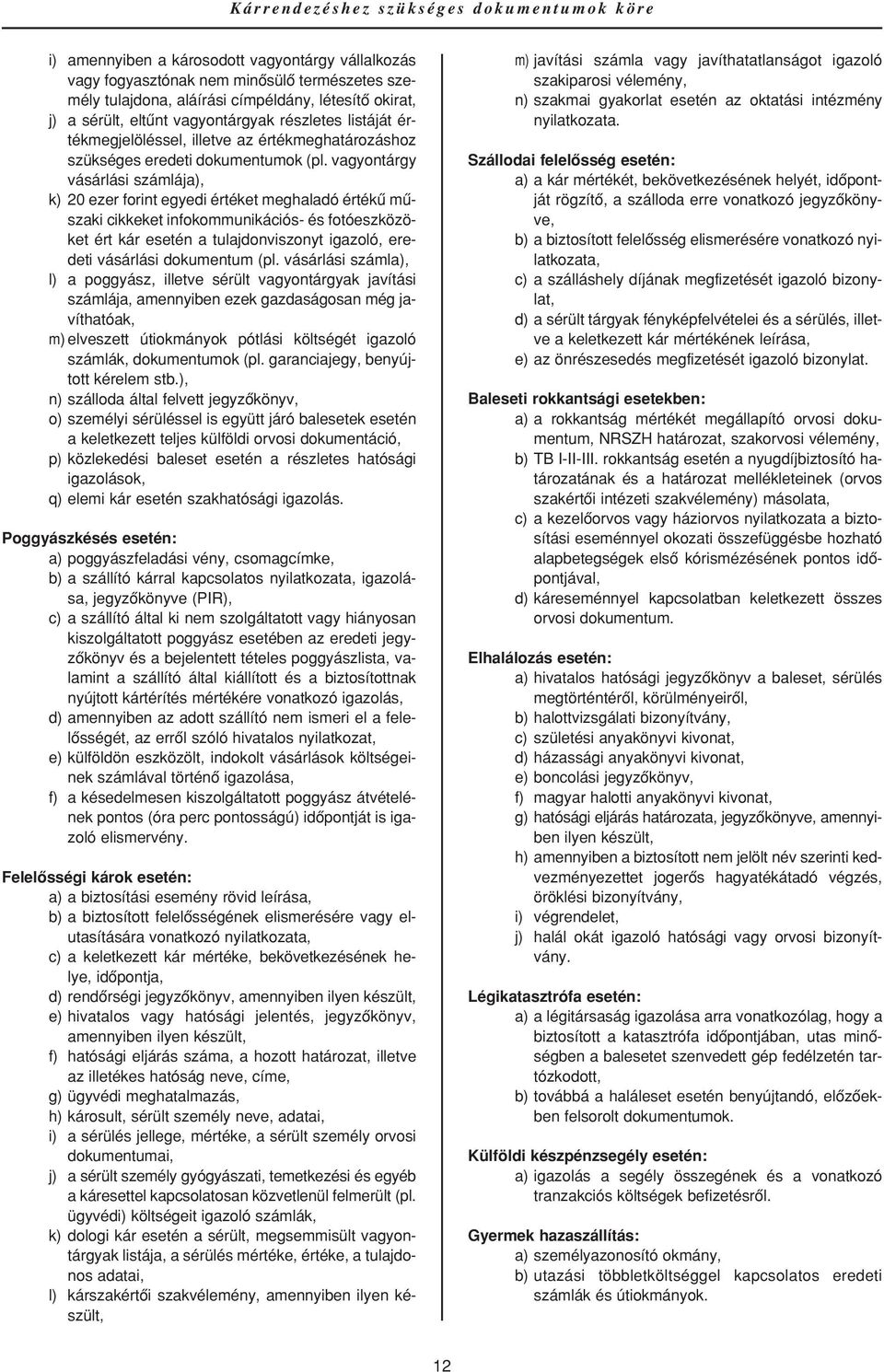 Kárrendezéshez szükséges dokumentumok köre

i) amennyiben a károsodott vagyontárgy vállalkozás vagy fogyasztónak nem minősülő természetes személy tulajdona, aláírási címpéldány, létesítő okirat,

j) a sérült, eltűnt vagyontárgyak részletes listáját értékmegjelöléssel, illetve az értékmeghatározáshoz szükséges eredeti dokumentumok (pl. vagyontárgy vásárlási számlája),

k) 20 ezer forint egyedi értéket meghaladó értékű műszaki cikkeket infokommunikációs- és fotóeszközöket ért kár esetén a tulajdonviszonyt igazoló, eredeti vásárlási dokumentum (pl. vásárlási számla),

l) a poggyász, illetve sérült vagyontárgyak javítási számlája, amennyiben ezek gazdaságosan még javíthatóak,

m) elveszett útiokmányok pótlási költségét igazoló számlák, dokumentumok (pl. garanciajegy, benyújtott kérelem stb.),

n) szálloda által felvett jegyzőkönyv,

o) személyi sérüléssel is együtt járó balesetek esetén a keletkezett teljes külföldi orvosi dokumentáció,

p) közlekedési baleset esetén a részletes hatósági igazolások,

q) elemi kár esetén szakhatósági igazolás.

Poggyászkésés esetén:

a) poggyászfeladási vény, csomagcímke,

b) a szállító kárral kapcsolatos nyilatkozata, igazolása, jegyzőkönyve (PIR),

c) a szállító által ki nem szolgáltatott vagy hiányosan kiszolgáltatott poggyász esetében az eredeti jegyzőkönyv és a bejelentett tételes poggyászlista, valamint a szállító által kiállított és a biztosítottnak nyújtott kártérítés mértékére vonatkozó igazolás,

d) amennyiben az adott szállító nem ismeri el a felelősségét, az erről szóló hivatalos nyilatkozat,

e) külföldön eszközölt, indokolt vásárlások költségeinek számlával történő igazolása,

f) a késedelmesen kiszolgáltatott poggyász átvételének pontos (óra perc pontosságú) időpontját is igazoló elismervény.

Felelősségi károk esetén:

a) a biztosítási esemény rövid leírása,

b) a biztosított felelősségének elismerésére vagy elutasítására vonatkozó nyilatkozata,

c) a keletkezett kár mértéke, bekövetkezésének helye, időpontja,

d) rendőrségi jegyzőkönyv, amennyiben ilyen készült,

e) hivatalos vagy hatósági jelentés, jegyzőkönyv, amennyiben ilyen készült,

f) hatósági eljárás száma, a hozott határozat, illetve az illetékes hatóság neve, címe,

g) ügyvédi meghatalmazás,

h) károsult, sérült személy neve, adatai,

i) a sérülés jellege, mértéke, a sérült személy orvosi dokumentumai,

j) a sérült személy gyógyászati, temetkezési és egyéb a káresettel kapcsolatosan közvetlenül felmerült (pl. ügyvédi) költségeit igazoló számlák,

k) dologi kár esetén a sérült, megsemmisült vagyontárgyak listája, a sérülés mértéke, értéke, a tulajdonos adatai,

l) kárszakértői szakvélemény, amennyiben ilyen készült,

m) javítási számla vagy javíthatatlanságot igazoló szakiparosi vélemény,

n) szakmai gyakorlat esetén az oktatási intézmény nyilatkozata.

Szállodai felelősség esetén:

a) a kár mértékét, bekövetkezésének helyét, időpontját rögzítő, a szálloda erre vonatkozó jegyzőkönyve,

b) a biztosított felelősség elismerésére vonatkozó nyilatkozata,

c) a szálláshely díjának megfizetését igazoló bizonylat,

d) a sérült tárgyak fényképfelvételei és a sérülés, illetve a keletkezett kár mértékének leírása,

e) az önrészesedés megfizetését igazoló bizonylat.

Baleseti rokkantsági esetekben:

a) a rokkantság mértékét megállapító orvosi dokumentum, NRSZH határozat, szakorvosi vélemény,

b) TB I-II-III. rokkantság esetén a nyugdíjbiztosító határozatának és a határozat mellékleteinek (orvos szakértői intézeti szakvélemény) másolata,

c) a kezelőorvos vagy háziorvos nyilatkozata a biztosítási eseménnyel okozati összefüggésbe hozható alapbetegségek első kórismézésének pontos időpontjával,

d) káreseménnyel kapcsolatban keletkezett összes orvosi dokumentum.

Elhalálozás esetén:

a) hivatalos hatósági jegyzőkönyv a baleset, sérülés megtörténtéről, körülményeiről,

b) halottvizsgálati bizonyítvány,

c) születési anyakönyvi kivonat,

d) házassági anyakönyvi kivonat,

e) boncolási jegyzőkönyv,

f) magyar halotti anyakönyvi kivonat,

g) hatósági eljárás határozata, jegyzőkönyve, amennyiben ilyen készült,

h) amennyiben a biztosított nem jelölt név szerinti kedvezményezettet jogerős hagyatékátadó végzés, öröklési bizonyítvány,

i) végrendelet,

j) halál okát igazoló hatósági vagy orvosi bizonyítvány.

Légikatasztrófa esetén:

a) a légitársaság igazolása arra vonatkozólag, hogy a biztosított a katasztrófa időpontjában, utas minőségben a balesetet szenvedett gép fedélzetén tartózkodott,

b) továbbá a haláleset esetén benyújtandó, előzőekben felsorolt dokumentumok.

Külföldi készpénzsegély esetén:

a) igazolás a segély összegének és a vonatkozó tranzakciós költségek befizetéséről.

Gyermek hazaszállítás:

a) személyazonosító okmány,

b) utazási többletköltséggel kapcsolatos eredeti számlák és útiokmányok.

12